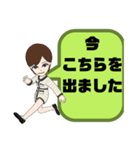 今
こちらを
出ました